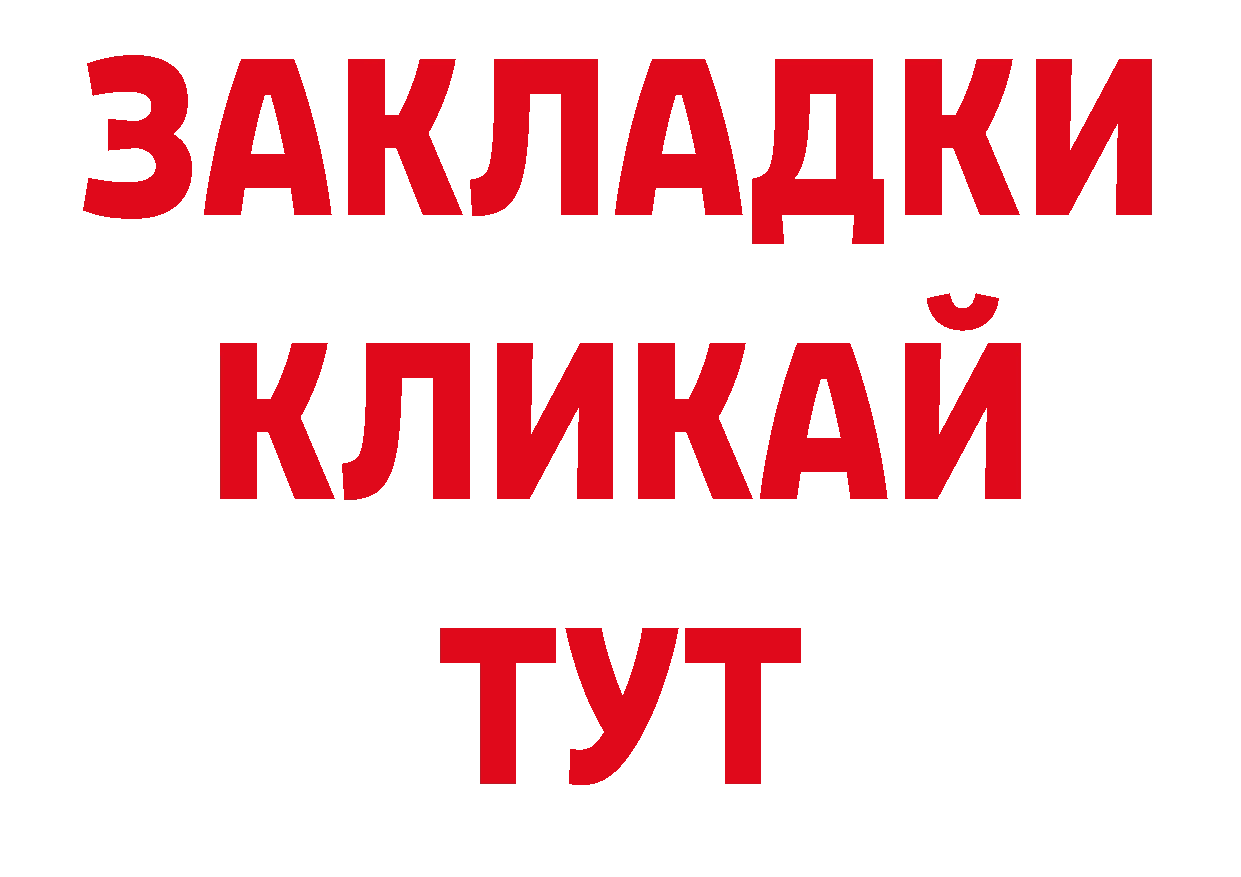 ЗАКЛАДКИ
КЛИКАЙ
ТУТ